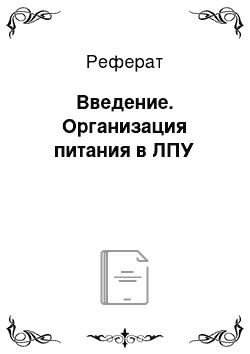 Реферат

Введение. Организация питания в ЛПУ